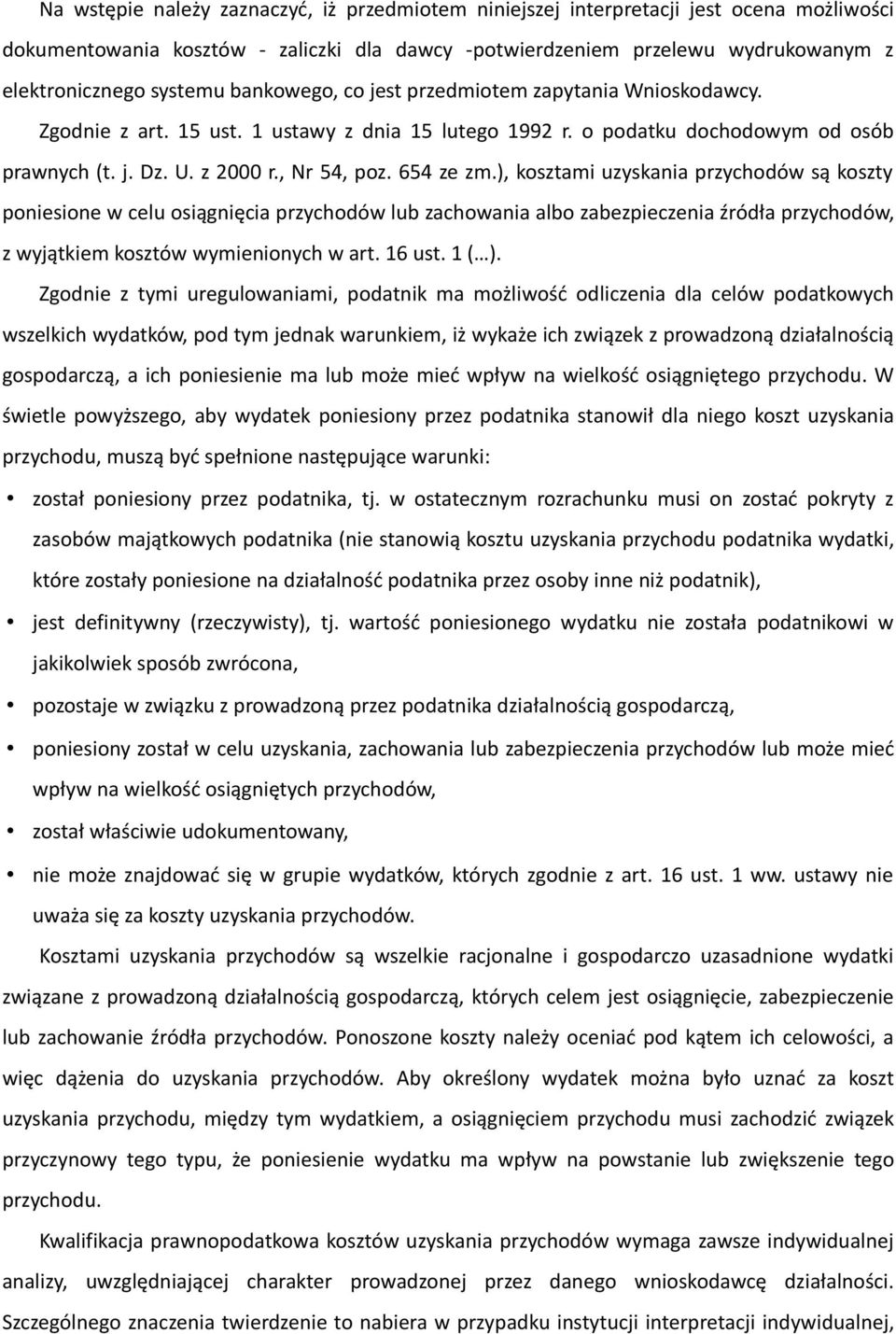 Na wstępie należy zaznaczyć, iż przedmiotem niniejszej interpretacji jest ocena możliwości dokumentowania kosztów - zaliczki dla dawcy -potwierdzeniem przelewu wydrukowanym z elektronicznego systemu bankowego, co jest przedmiotem zapytania Wnioskodawcy.

Zgodnie z art. 15 ust. 1 ustawy z dnia 15 lutego 1992 r. o podatku dochodowym od osób prawnych (t. j. Dz. U. z 2000 r., Nr 54, poz. 654 ze zm.), kosztami uzyskania przychodów są koszty poniesione w celu osiągnięcia przychodów lub zachowania albo zabezpieczenia źródła przychodów, z wyjątkiem kosztów wymienionych w art. 16 ust. 1 (…).

Zgodnie z tymi uregulowaniami, podatnik ma możliwość odliczenia dla celów podatkowych wszelkich wydatków, pod tym jednak warunkiem, iż wykaże ich związek z prowadzoną działalnością gospodarczą, a ich poniesienie ma lub może mieć wpływ na wielkość osiągniętego przychodu. W świetle powyższego, aby wydatek poniesiony przez podatnika stanowił dla niego koszt uzyskania przychodu, muszą być spełnione następujące warunki:

• został poniesiony przez podatnika, tj. w ostatecznym rozrachunku musi on zostać pokryty z zasobów majątkowych podatnika (nie stanowią kosztu uzyskania przychodu podatnika wydatki, które zostały poniesione na działalność podatnika przez osoby inne niż podatnik),
• jest definitywny (rzeczywisty), tj. wartość poniesionego wydatku nie została podatnikowi w jakikolwiek sposób zwrócona,
• pozostaje w związku z prowadzoną przez podatnika działalnością gospodarczą,
• poniesiony został w celu uzyskania, zachowania lub zabezpieczenia przychodów lub może mieć wpływ na wielkość osiągniętych przychodów,
• został właściwie udokumentowany,
• nie może znajdować się w grupie wydatków, których zgodnie z art. 16 ust. 1 ww. ustawy nie uważa się za koszty uzyskania przychodów.

Kosztami uzyskania przychodów są wszelkie racjonalne i gospodarczo uzasadnione wydatki związane z prowadzoną działalnością gospodarczą, których celem jest osiągnięcie, zabezpieczenie lub zachowanie źródła przychodów. Ponoszone koszty należy oceniać pod kątem ich celowości, a więc dążenia do uzyskania przychodów. Aby określony wydatek można było uznać za koszt uzyskania przychodu, między tym wydatkiem, a osiągnięciem przychodu musi zachodzić związek przyczynowy tego typu, że poniesienie wydatku ma wpływ na powstanie lub zwiększenie tego przychodu.

Kwalifikacja prawnopodatkowa kosztów uzyskania przychodów wymaga zawsze indywidualnej analizy, uwzględniającej charakter prowadzonej przez danego wnioskodawcę działalności. Szczególnego znaczenia twierdzenie to nabiera w przypadku instytucji interpretacji indywidualnej,